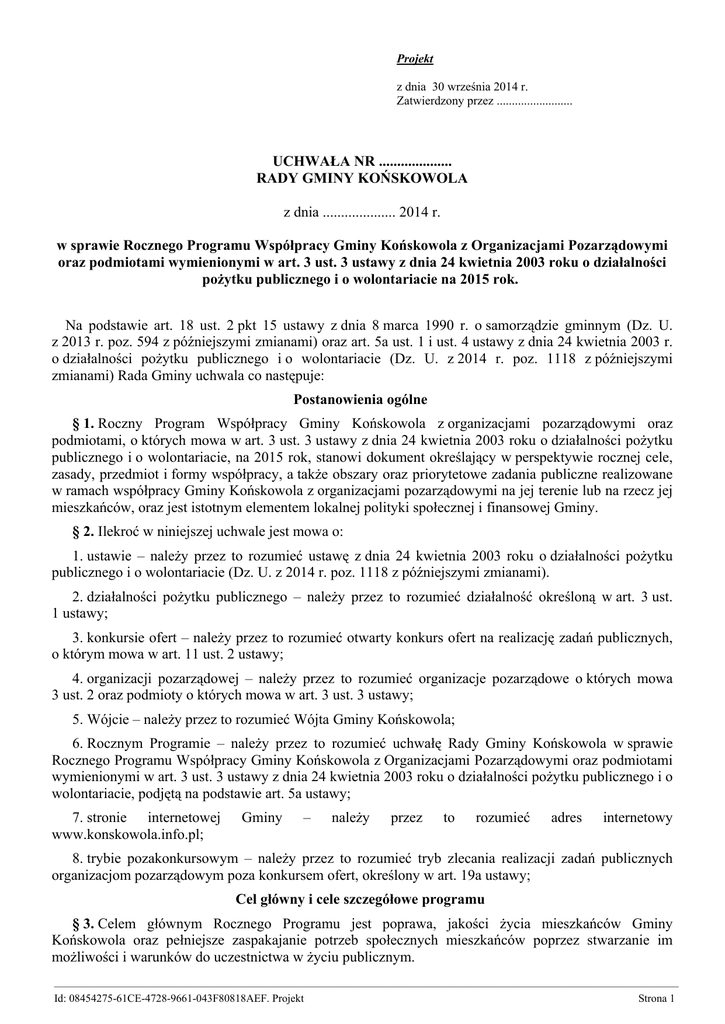 Projekt

z dnia 30 września 2014 r.
Zatwierdzony przez .........................

UCHWAŁA NR ....................
RADY GMINY KOŃSKOWOLA

z dnia .................... 2014 r.

w sprawie Rocznego Programu Współpracy Gminy Końskowola z Organizacjami Pozarządowymi oraz podmiotami wymienionymi w art. 3 ust. 3 ustawy z dnia 24 kwietnia 2003 roku o działalności pożytku publicznego i o wolontariacie na 2015 rok.

Na podstawie art. 18 ust. 2 pkt 15 ustawy z dnia 8 marca 1990 r. o samorządzie gminnym (Dz. U. z 2013 r. poz. 594 z późniejszymi zmianami) oraz art. 5a ust. 1 i ust. 4 ustawy z dnia 24 kwietnia 2003 r. o działalności pożytku publicznego i o wolontariacie (Dz. U. z 2014 r. poz. 1118 z późniejszymi zmianami) Rada Gminy uchwala co następuje:

Postanowienia ogólne

§ 1. Roczny Program Współpracy Gminy Końskowola z organizacjami pozarządowymi oraz podmiotami, o których mowa w art. 3 ust. 3 ustawy z dnia 24 kwietnia 2003 roku o działalności pożytku publicznego i o wolontariacie, na 2015 rok, stanowi dokument określający w perspektywie rocznej cele, zasady, przedmiot i formy współpracy, a także obszary oraz priorytetowe zadania publiczne realizowane w ramach współpracy Gminy Końskowola z organizacjami pozarządowymi na jej terenie lub na rzecz jej mieszkańców, oraz jest istotnym elementem lokalnej polityki społecznej i finansowej Gminy.

§ 2. Ilekroć w niniejszej uchwale jest mowa o:

1. ustawie – należy przez to rozumieć ustawę z dnia 24 kwietnia 2003 roku o działalności pożytku publicznego i o wolontariacie (Dz. U. z 2014 r. poz. 1118 z późniejszymi zmianami).

2. działalności pożytku publicznego – należy przez to rozumieć działalność określoną w art. 3 ust. 1 ustawy;

3. konkursie ofert – należy przez to rozumieć otwarty konkurs ofert na realizację zadań publicznych, o którym mowa w art. 11 ust. 2 ustawy;

4. organizacji pozarządowej – należy przez to rozumieć organizacje pozarządowe o których mowa 3 ust. 2 oraz podmioty o których mowa w art. 3 ust. 3 ustawy;

5. Wójcie – należy przez to rozumieć Wójta Gminy Końskowola;

6. Rocznym Programie – należy przez to rozumieć uchwałę Rady Gminy Końskowola w sprawie Rocznego Programu Współpracy Gminy Końskowola z Organizacjami Pozarządowymi oraz podmiotami wymienionymi w art. 3 ust. 3 ustawy z dnia 24 kwietnia 2003 roku o działalności pożytku publicznego i o wolontariacie, podjętą na podstawie art. 5a ustawy;

7. stronie internetowej Gminy – należy przez to rozumieć adres internetowy www.konskowola.info.pl;

8. trybie pozakonkursowym – należy przez to rozumieć tryb zlecania realizacji zadań publicznych organizacjom pozarządowym poza konkursem ofert, określony w art. 19a ustawy;

Cel główny i cele szczegółowe programu

§ 3. Celem głównym Rocznego Programu jest poprawa, jakości życia mieszkańców Gminy Końskowola oraz pełniejsze zaspakajanie potrzeb społecznych mieszkańców poprzez stwarzanie im możliwości i warunków do uczestnictwa w życiu publicznym.

Id: 08454275-61CE-4728-9661-043F80818AEF. Projekt
Strona 1